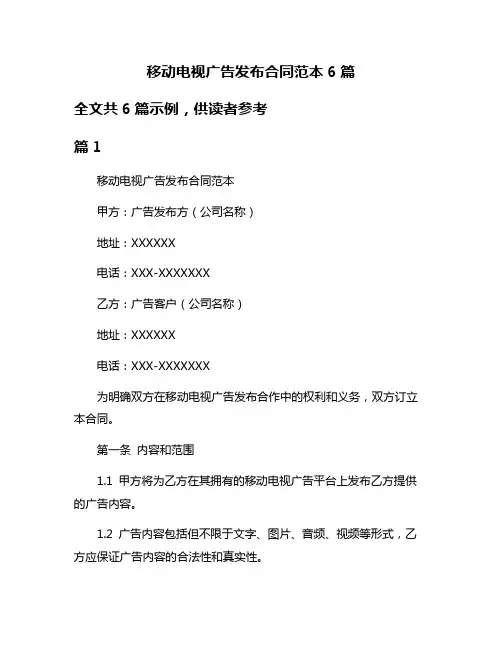 移动电视广告发布合同范本 6 篇

全文共 6 篇示例，供读者参考

篇 1

移动电视广告发布合同范本

甲方：广告发布方（公司名称）

地址：XXXXXX

电话：XXX-XXXXXXX

乙方：广告客户（公司名称）

地址：XXXXXX

电话：XXX-XXXXXXX

为明确双方在移动电视广告发布合作中的权利和义务，双方订立本合同。

第一条 内容和范围

1.1 甲方将为乙方在其拥有的移动电视广告平台上发布乙方提供的广告内容。

1.2 广告内容包括但不限于文字、图片、音频、视频等形式，乙方应保证广告内容的合法性和真实性。